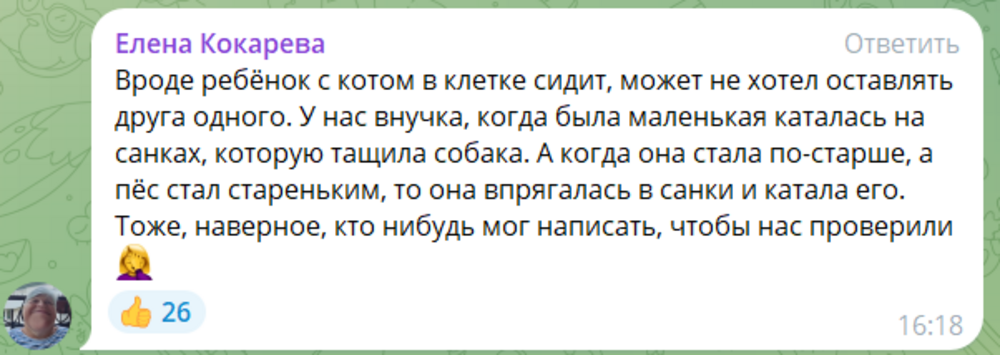 Елена Кокарева
Ответить
Вроде ребёнок с котом в клетке сидит, может не хотел оставлять друга одного. У нас внучка, когда была маленькая каталась на санках, которую тащила собака. А когда она стала по-старше, а пёс стал стареньким, то она впрягалась в санки и катала его. Тоже, наверное, кто нибудь мог написать, чтобы нас проверили 🤦‍♀️

👍 26
16:18